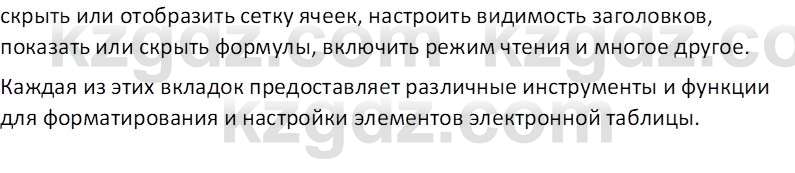 скрыть или отобразить сетку ячеек, настроить видимость заголовков, показать или скрыть формулы, включить режим чтения и многое другое.

Каждая из этих вкладок предоставляет различные инструменты и функции для форматирования и настройки элементов электронной таблицы.

kzgdz.com kzgdz.co
kzgdz.com